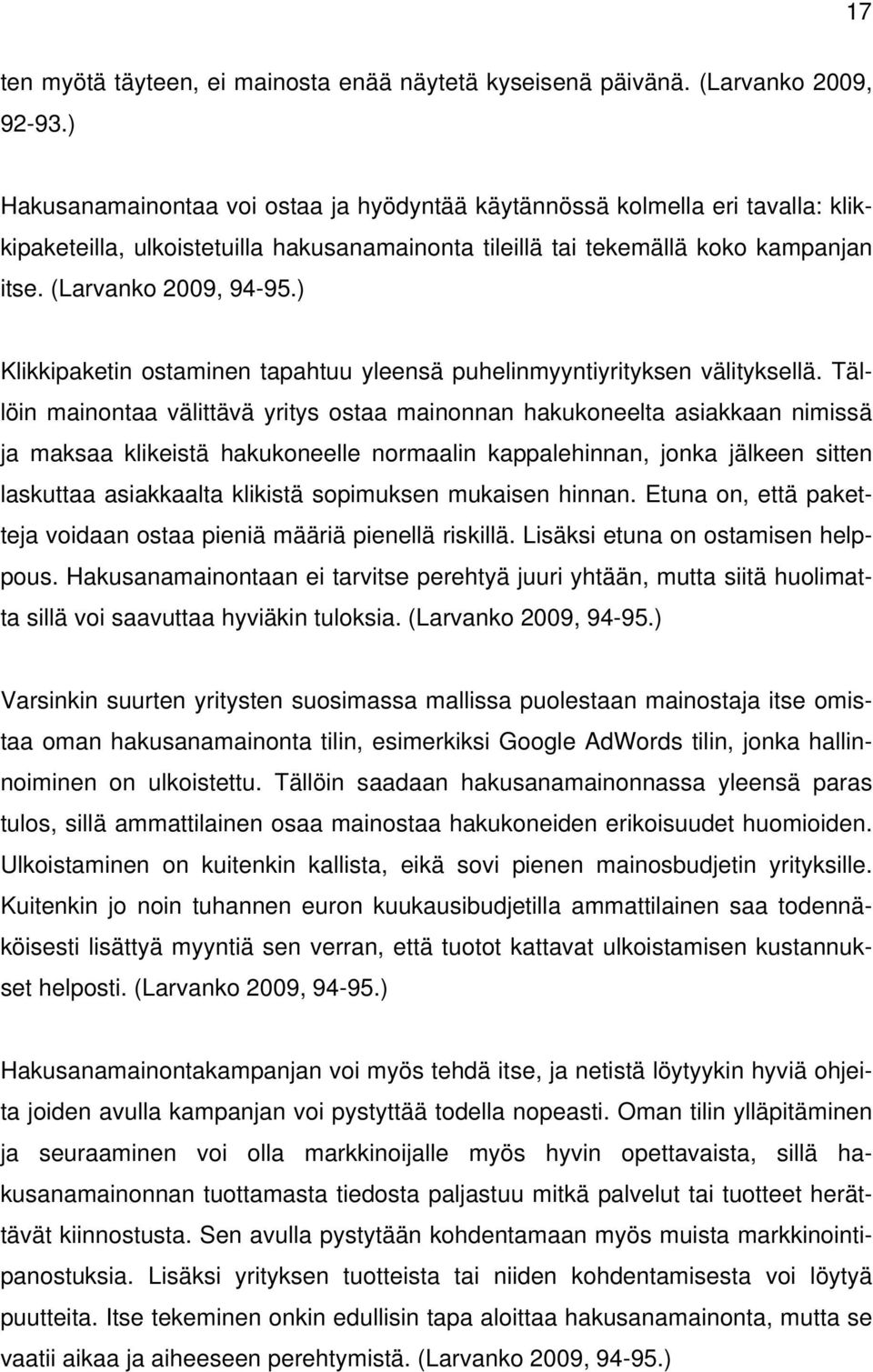 17

ten myötä täyteen, ei mainosta enää näytetä kyseisenä päivänä. (Larvanko 2009, 92-93.)

Hakusanamainontaa voi ostaa ja hyödyntää käytännössä kolmella eri tavalla: klikkipaketeilla, ulkoistetuilla hakusanamainonta tileillä tai tekemällä koko kampanjan itse. (Larvanko 2009, 94-95.)

Klikkipaketin ostaminen tapahtuu yleensä puhelinmyyntiyrityksen välityksellä. Tällöin mainontaa välittävä yritys ostaa mainonnan hakukoneelta asiakkaan nimissä ja maksaa klikeistä hakukoneelle normaalin kappalehinnan, jonka jälkeen sitten laskuttaa asiakkaalta klikistä sopimuksen mukaisen hinnan. Etuna on, että paketteja voidaan ostaa pieniä määriä pienellä riskillä. Lisäksi etuna on ostamisen helppous. Hakusanamainontaan ei tarvitse perehtyä juuri yhtään, mutta siitä huolimatta sillä voi saavuttaa hyviäkin tuloksia. (Larvanko 2009, 94-95.)

Varsinkin suurten yritysten suosimassa mallissa puolestaan mainostaja itse omistaa oman hakusanamainonta tilin, esimerkiksi Google AdWords tilin, jonka hallinnoiminen on ulkoistettu. Tällöin saadaan hakusanamainonnassa yleensä paras tulos, sillä ammattilainen osaa mainostaa hakukoneiden erikoisuudet huomioiden. Ulkoistaminen on kuitenkin kallista, eikä sovi pienen mainosbudjetin yrityksille. Kuitenkin jo noin tuhannen euron kuukausibudjetilla ammattilainen saa todennäköisesti lisättyä myyntiä sen verran, että tuotot kattavat ulkoistamisen kustannukset helposti. (Larvanko 2009, 94-95.)

Hakusanamainontakampanjan voi myös tehdä itse, ja netistä löytyykin hyviä ohjeita joiden avulla kampanjan voi pystyttää todella nopeasti. Oman tilin ylläpitäminen ja seuraaminen voi olla markkinoijalle myös hyvin opettavaista, sillä hakusanamainonnan tuottamasta tiedosta paljastuu mitkä palvelut tai tuotteet herättävät kiinnostusta. Sen avulla pystytään kohdentamaan myös muista markkinointipanostuksia. Lisäksi yrityksen tuotteista tai niiden kohdentamisesta voi löytyä puutteita. Itse tekeminen onkin edullisin tapa aloittaa hakusanamainonta, mutta se vaatii aikaa ja aiheeseen perehtymistä. (Larvanko 2009, 94-95.)